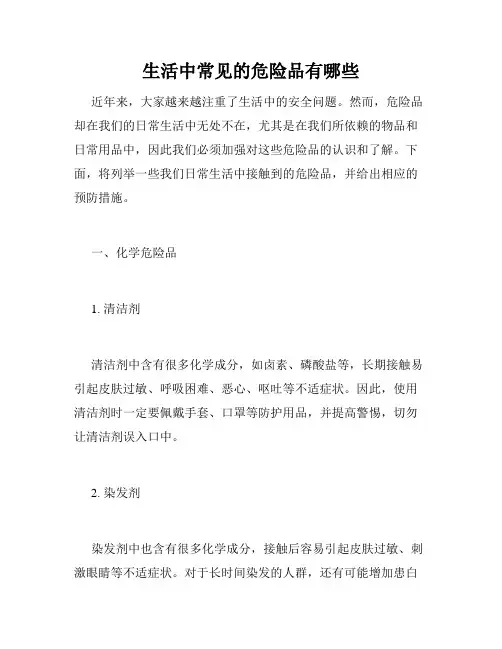 生活中常见的危险品有哪些

近年来，大家越来越注重了生活中的安全问题。然而，危险品却在我们的日常生活中无处不在，尤其是在我们所依赖的物品和日常用品中，因此我们必须加强对这些危险品的认识和了解。下面，将列举一些我们日常生活中接触到的危险品，并给出相应的预防措施。

一、化学危险品

1. 清洁剂

清洁剂中含有很多化学成分，如卤素、磷酸盐等，长期接触易引起皮肤过敏、呼吸困难、恶心、呕吐等不适症状。因此，使用清洁剂时一定要佩戴手套、口罩等防护用品，并提高警惕，切勿让清洁剂误入口中。

2. 染发剂

染发剂中也含有很多化学成分，接触后容易引起皮肤过敏、刺激眼睛等不适症状。对于长时间染发的人群，还有可能增加患白